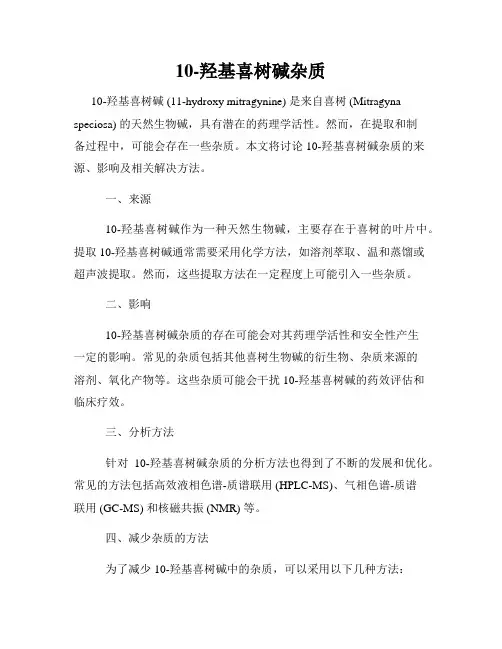 10-羟基喜树碱杂质

10-羟基喜树碱 (11-hydroxy mitragynine) 是来自喜树 (Mitragyna speciosa) 的天然生物碱，具有潜在的药理学活性。然而，在提取和制备过程中，可能会存在一些杂质。本文将讨论 10-羟基喜树碱杂质的来源、影响及相关解决方法。

一、来源

10-羟基喜树碱作为一种天然生物碱，主要存在于喜树的叶片中。提取 10-羟基喜树碱通常需要采用化学方法，如溶剂萃取、温和蒸馏或超声波提取。然而，这些提取方法在一定程度上可能引入一些杂质。

二、影响

10-羟基喜树碱杂质的存在可能会对其药理学活性和安全性产生一定的影响。常见的杂质包括其他喜树生物碱的衍生物、杂质来源的溶剂、氧化产物等。这些杂质可能会干扰 10-羟基喜树碱的药效评估和临床疗效。

三、分析方法

针对 10-羟基喜树碱杂质的分析方法也得到了不断的发展和优化。常见的方法包括高效液相色谱-质谱联用 (HPLC-MS)、气相色谱-质谱联用 (GC-MS) 和核磁共振 (NMR) 等。

四、减少杂质的方法

为了减少 10-羟基喜树碱中的杂质，可以采用以下几种方法：